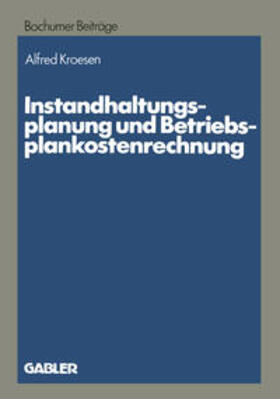 Bochumer Beiträge

Alfred Kroesen

Instandhaltungsplanung und Betriebsplankostenrechnung

GABLER